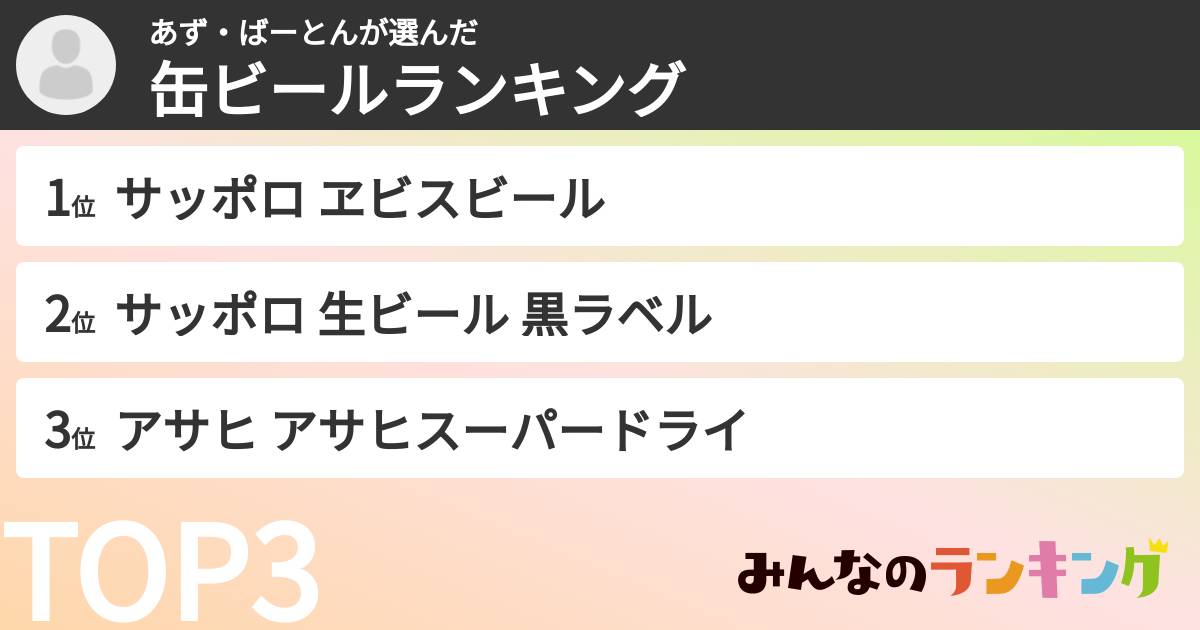 あず・ばーとんが選んだ
缶ビールランキング

1位 サッポロ ヱビスビール

2位 サッポロ 生ビール 黒ラベル

3位 アサヒ アサヒスーパードライ

TOP3

みんなのランキング